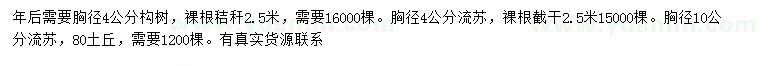 年后需要胸径4公分构树，裸根秸秆2.5米，需要16000棵。胸径4公分流苏，裸根截干2.5米15000棵。胸径10公分流苏，80土丘，需要1200棵。有真实货源联系